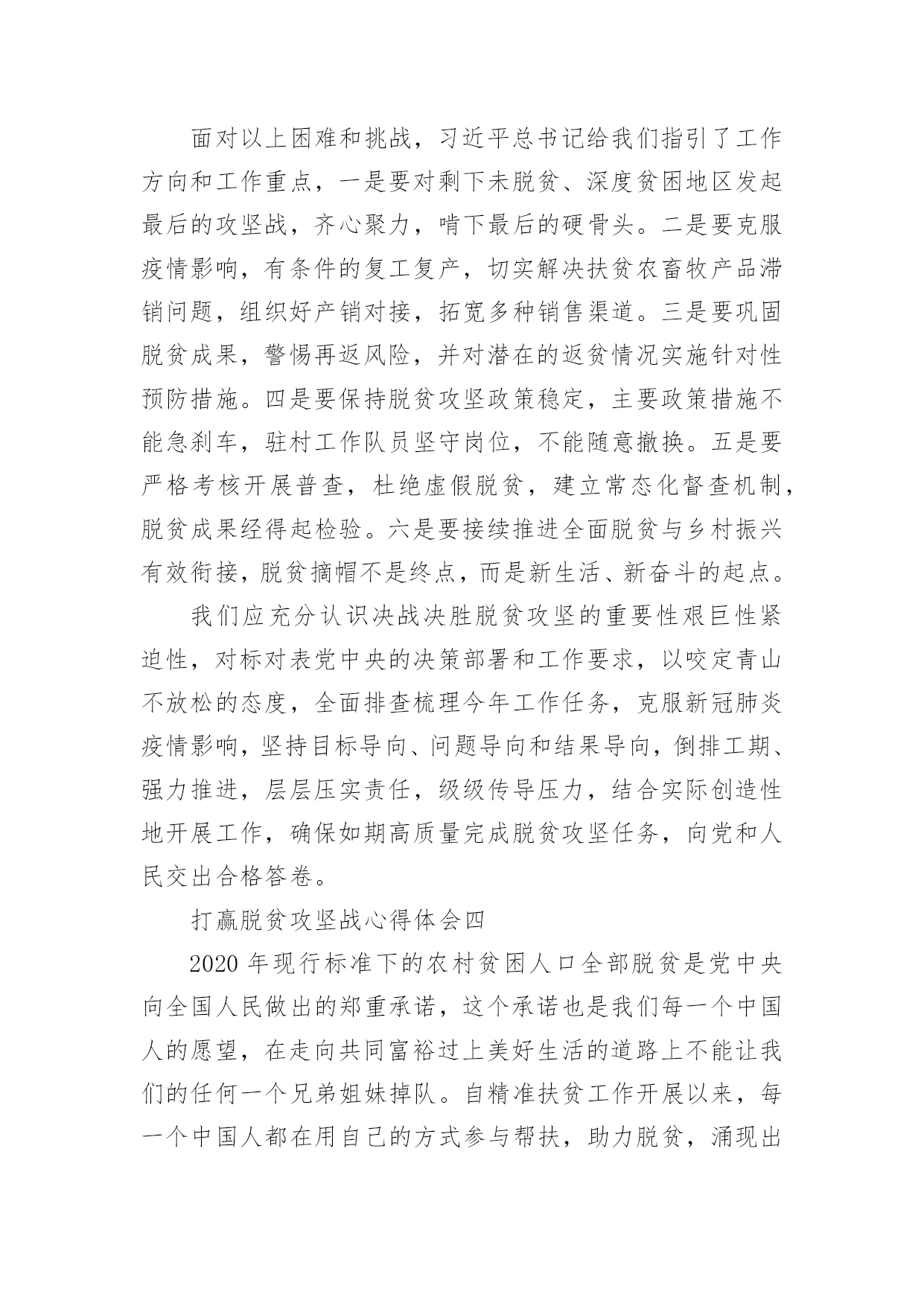 面对以上困难和挑战，习近平总书记给我们指引了工作方向和工作重点，一是要对剩下未脱贫、深度贫困地区发起最后的攻坚战，齐心聚力，啃下最后的硬骨头。二是要克服疫情影响，有条件的复工复产，切实解决扶贫农畜牧产品滞销问题，组织好产销对接，拓宽多种销售渠道。三是要巩固脱贫成果，警惕再返风险，并对潜在的返贫情况实施针对性预防措施。四是要保持脱贫攻坚政策稳定，主要政策措施不能急刹车，驻村工作队员坚守岗位，不能随意撤换。五是要严格考核开展普查，杜绝虚假脱贫，建立常态化督查机制，脱贫成果经得起检验。六是要接续推进全面脱贫与乡村振兴有效衔接，脱贫摘帽不是终点，而是新生活、新奋斗的起点。

我们应充分认识决战决胜脱贫攻坚的重要性艰巨性紧迫性，对标对表党中央的决策部署和工作要求，以咬定青山不放松的态度，全面排查梳理今年工作任务，克服新冠肺炎疫情影响，坚持目标导向、问题导向和结果导向，倒排工期、强力推进，层层压实责任，级级传导压力，结合实际创造性地开展工作，确保如期高质量完成脱贫攻坚任务，向党和人民交出合格答卷。

打赢脱贫攻坚战心得体会四

2020 年现行标准下的农村贫困人口全部脱贫是党中央向全国人民做出的郑重承诺，这个承诺也是我们每一个中国人的愿望，在走向共同富裕过上美好生活的道路上不能让我们的任何一个兄弟姐妹掉队。自精准扶贫工作开展以来，每一个中国人都在用自己的方式参与帮扶，助力脱贫，涌现出